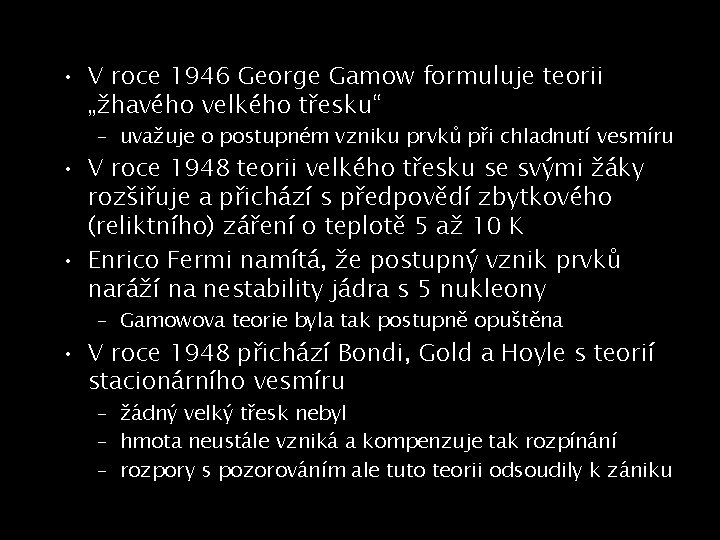 • V roce 1946 George Gamow formuluje teorii „žhavého velkého třesku“
– uvažuje o postupném vzniku prvků při chladnutí vesmíru
• V roce 1948 teorii velkého třesku se svými žáky rozšiřuje a přichází s předpovědí zbytkového (reliktního) záření o teplotě 5 až 10 K
• Enrico Fermi namítá, že postupný vznik prvků naráží na nestability jádra s 5 nukleony
– Gamowova teorie byla tak postupně opuštěna
• V roce 1948 přichází Bondi, Gold a Hoyle s teorií stacionárního vesmíru
– žádný velký třesk nebyl
– hmota neustále vzniká a kompenzuje tak rozpínání
– rozpory s pozorováním ale tuto teorii odsoudily k zániku